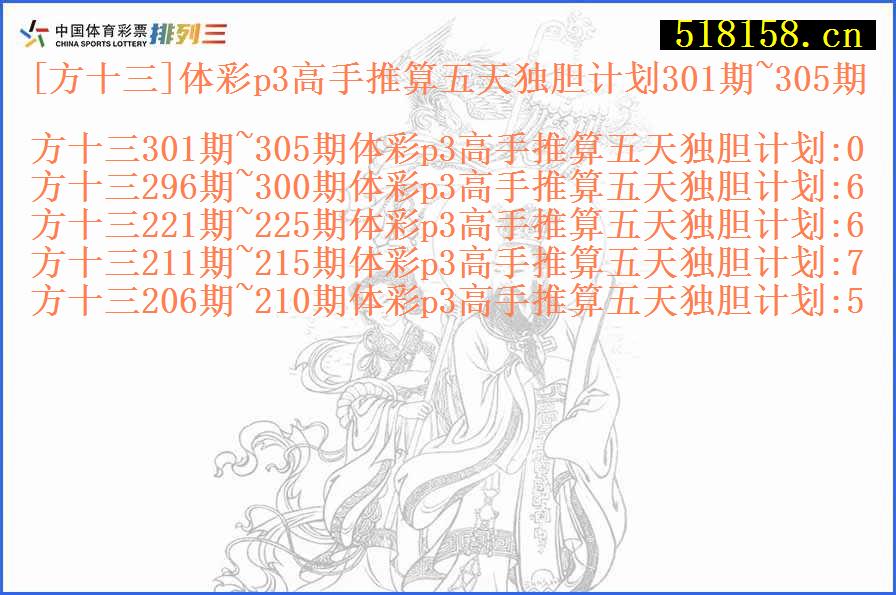 中国体育彩票 CHINA SPORTS LOTTERY 排列三

518158.cn

[方十三]体彩p3高手推算五天独胆计划301期~305期

方十三301期~305期体彩p3高手推算五天独胆计划:0
方十三296期~300期体彩p3高手推算五天独胆计划:6
方十三221期~225期体彩p3高手推算五天独胆计划:6
方十三211期~215期体彩p3高手推算五天独胆计划:7
方十三206期~210期体彩p3高手推算五天独胆计划:5